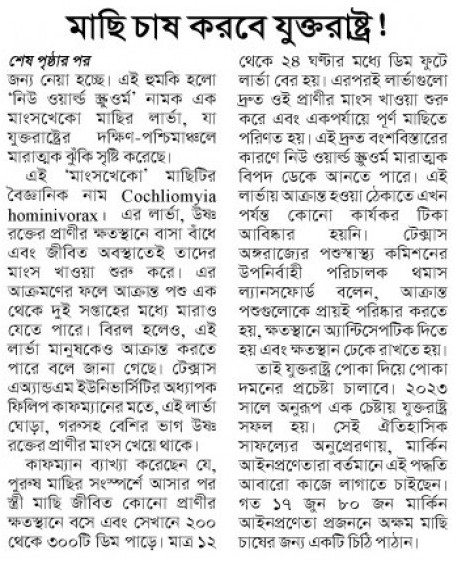 মাছি চাষ করবে যুক্তরাষ্ট্র!

শেষ পৃষ্ঠার পর
জন্য নেয়া হচ্ছে। এই হুমকি হলো 'নিউ ওয়ার্ল্ড স্ক্রুওর্ম' নামক এক মাংসখেকো মাছির লার্ভা, যা যুক্তরাষ্ট্রের দক্ষিণ-পশ্চিমাঞ্চলে মারাত্মক ঝুঁকি সৃষ্টি করেছে।

এই 'মাংসখেকো' মাছিটির বৈজ্ঞানিক নাম Cochliomyia hominivorax। এর লার্ভা, উষ্ণ রক্তের প্রাণীর ক্ষতস্থানে বাসা বাঁধে এবং জীবিত অবস্থাতেই তাদের মাংস খাওয়া শুরু করে। এর আক্রমণের ফলে আক্রান্ত পশু এক থেকে দুই সপ্তাহের মধ্যে মারাও যেতে পারে। বিরল হলেও, এই লার্ভা মানুষকেও আক্রান্ত করতে পারে বলে জানা গেছে। টেক্সাস এঅ্যান্ডএম ইউনিভার্সিটির অধ্যাপক ফিলিপ কাফম্যানের মতে, এই লার্ভা ঘোড়া, গরুসহ বেশির ভাগ উষ্ণ রক্তের প্রাণীর মাংস খেয়ে থাকে।

কাফম্যান ব্যাখ্যা করেছেন যে, পুরুষ মাছির সংস্পর্শে আসার পর স্ত্রী মাছি জীবিত কোনো প্রাণীর ক্ষতস্থানে বসে এবং সেখানে ২০০ থেকে ৩০০টি ডিম পাড়ে। মাত্র ১২ থেকে ২৪ ঘণ্টার মধ্যে ডিম ফুটে লার্ভা বের হয়। এরপরই লার্ভাগুলো দ্রুত ওই প্রাণীর মাংস খাওয়া শুরু করে এবং একপর্যায়ে পূর্ণ মাছিতে পরিণত হয়। এই দ্রুত বংশবিস্তারের কারণে নিউ ওয়ার্ল্ড স্ক্রুওর্ম মারাত্মক বিপদ ডেকে আনতে পারে। এই লার্ভায় আক্রান্ত হওয়া ঠেকাতে এখন পর্যন্ত কোনো কার্যকর টিকা আবিষ্কার হয়নি। টেক্সাস অঙ্গরাজ্যের পশুস্বাস্থ্য কমিশনের উপনির্বাহী পরিচালক থমাস ল্যানসফোর্ড বলেন, আক্রান্ত পশুগুলোকে প্রায়ই পরিষ্কার করতে হয়, ক্ষতস্থানে অ্যান্টিসেপটিক দিতে হয় এবং ক্ষতস্থান ঢেকে রাখতে হয়।

তাই যুক্তরাষ্ট্র পোকা দিয়ে পোকা দমনের প্রচেষ্টা চালাবে। ২০২৩ সালে অনুরূপ এক চেষ্টায় যুক্তরাষ্ট্র সফল হয়। সেই ঐতিহাসিক সাফল্যের অনুপ্রেরণায়, মার্কিন আইনপ্রণেতারা বর্তমানে এই পদ্ধতি আবারো কাজে লাগাতে চাইছেন। গত ১৭ জুন ৮০ জন মার্কিন আইনপ্রণেতা প্রজননে অক্ষম মাছি চাষের জন্য একটি চিঠি পাঠান।